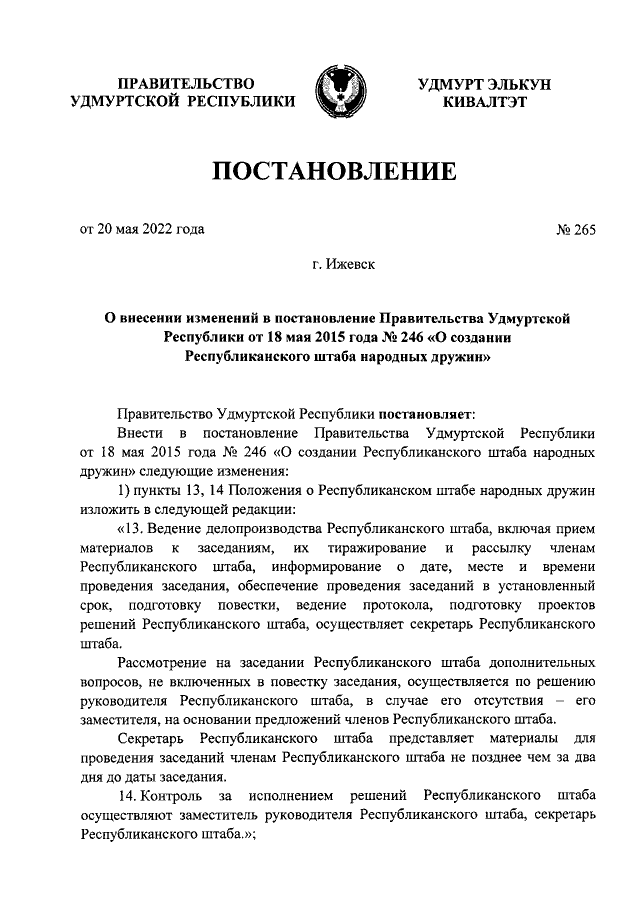 ПРАВИТЕЛЬСТВО
УДМУРТСКОЙ РЕСПУБЛИКИ

УДМУРТ ЭЛЬКУН
КИВАЛТЭТ

ПОСТАНОВЛЕНИЕ

от 20 мая 2022 года

№ 265

г. Ижевск

О внесении изменений в постановление Правительства Удмуртской Республики от 18 мая 2015 года № 246 «О создании Республиканского штаба народных дружин»

Правительство Удмуртской Республики постановляет:

Внести в постановление Правительства Удмуртской Республики от 18 мая 2015 года № 246 «О создании Республиканского штаба народных дружин» следующие изменения:

1) пункты 13, 14 Положения о Республиканском штабе народных дружин изложить в следующей редакции:

«13. Ведение делопроизводства Республиканского штаба, включая прием материалов к заседаниям, их тиражирование и рассылку членам Республиканского штаба, информирование о дате, месте и времени проведения заседания, обеспечение проведения заседаний в установленный срок, подготовку повестки, ведение протокола, подготовку проектов решений Республиканского штаба, осуществляет секретарь Республиканского штаба.

Рассмотрение на заседании Республиканского штаба дополнительных вопросов, не включенных в повестку заседания, осуществляется по решению руководителя Республиканского штаба, в случае его отсутствия – его заместителя, на основании предложений членов Республиканского штаба.

Секретарь Республиканского штаба представляет материалы для проведения заседаний членам Республиканского штаба не позднее чем за два дня до даты заседания.

14. Контроль за исполнением решений Республиканского штаба осуществляют заместитель руководителя Республиканского штаба, секретарь Республиканского штаба.»;